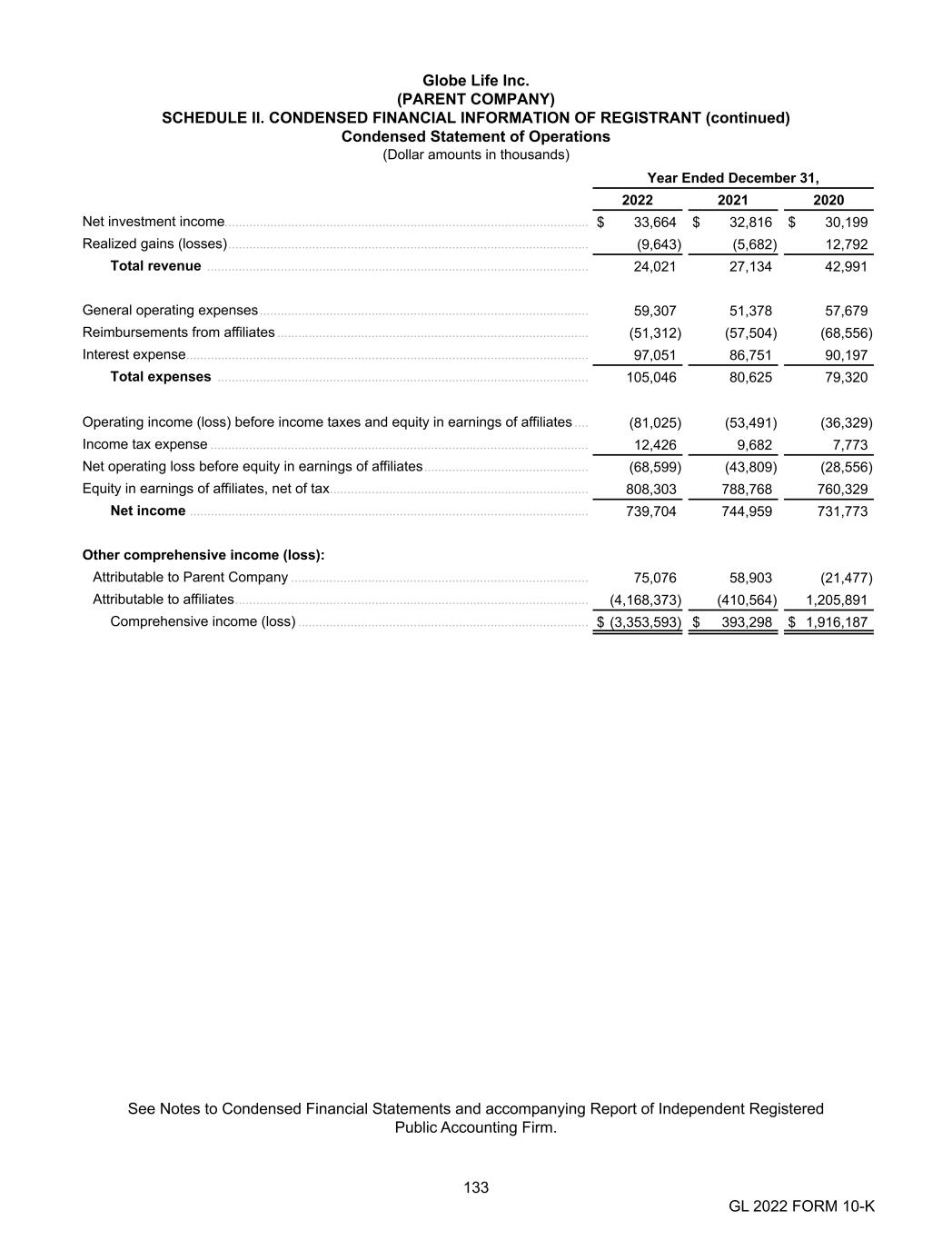 Globe Life Inc.
(PARENT COMPANY)
SCHEDULE II. CONDENSED FINANCIAL INFORMATION OF REGISTRANT (continued)
Condensed Statement of Operations
(Dollar amounts in thousands)

| | Year Ended December 31, | | |
|---|---|---|---|
| | 2022 | 2021 | 2020 |
| Net investment income | $ 33,664 | $ 32,816 | $ 30,199 |
| Realized gains (losses) | (9,643) | (5,682) | 12,792 |
| Total revenue | 24,021 | 27,134 | 42,991 |
| General operating expenses | 59,307 | 51,378 | 57,679 |
| Reimbursements from affiliates | (51,312) | (57,504) | (68,556) |
| Interest expense | 97,051 | 86,751 | 90,197 |
| Total expenses | 105,046 | 80,625 | 79,320 |
| Operating income (loss) before income taxes and equity in earnings of affiliates | (81,025) | (53,491) | (36,329) |
| Income tax expense | 12,426 | 9,682 | 7,773 |
| Net operating loss before equity in earnings of affiliates | (68,599) | (43,809) | (28,556) |
| Equity in earnings of affiliates, net of tax | 808,303 | 788,768 | 760,329 |
| Net income | 739,704 | 744,959 | 731,773 |
| Other comprehensive income (loss): | | | |
| Attributable to Parent Company | 75,076 | 58,903 | (21,477) |
| Attributable to affiliates | (4,168,373) | (410,564) | 1,205,891 |
| Comprehensive income (loss) | $ (3,353,593) | $ 393,298 | $ 1,916,187 |

See Notes to Condensed Financial Statements and accompanying Report of Independent Registered Public Accounting Firm.

133

GL 2022 FORM 10-K